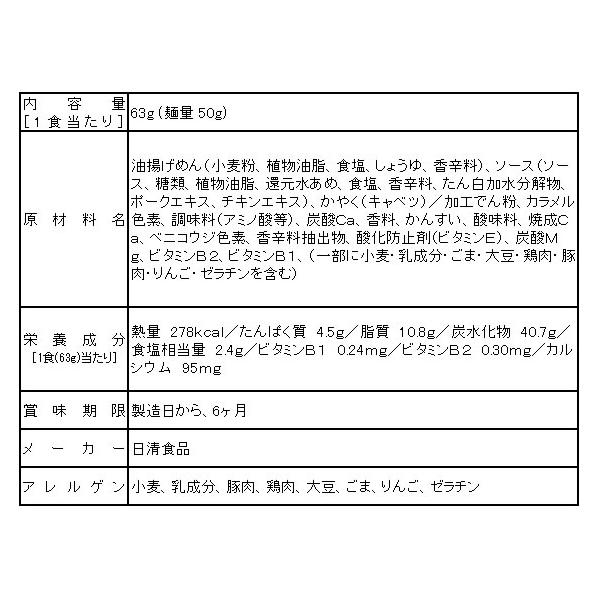 | 内容量 [1食当たり] | 63g(麺量50g) |
|---|---|
| 原材料名 | 油揚げめん(小麦粉、植物油脂、食塩、しょうゆ、香辛料)、ソース(ソース、糖類、植物油脂、還元水あめ、食塩、香辛料、たん白加水分解物、ポークエキス、チキンエキス)、かやく(キャベツ)/加工でん粉、カラメル色素、調味料(アミノ酸等)、炭酸Ca、香料、かんすい、酸味料、焼成Ca、ベニコウジ色素、香辛料抽出物、酸化防止剤(ビタミンE)、炭酸Mg、ビタミンB2、ビタミンB1、(一部に小麦・乳成分・ごま・大豆・鶏肉・豚肉・りんご・ゼラチンを含む) |
| 栄養成分 [1食(63g)当たり] | 熱量 278kcal/たんぱく質 4.5g/脂質 10.8g/炭水化物 40.7g/食塩相当量 2.4g/ビタミンB1 0.24mg/ビタミンB2 0.30mg/カルシウム 95mg |
| 賞味期限 | 製造日から、6ヶ月 |
| メーカー | 日清食品 |
| アレルゲン | 小麦、乳成分、豚肉、鶏肉、大豆、ごま、りんご、ゼラチン |